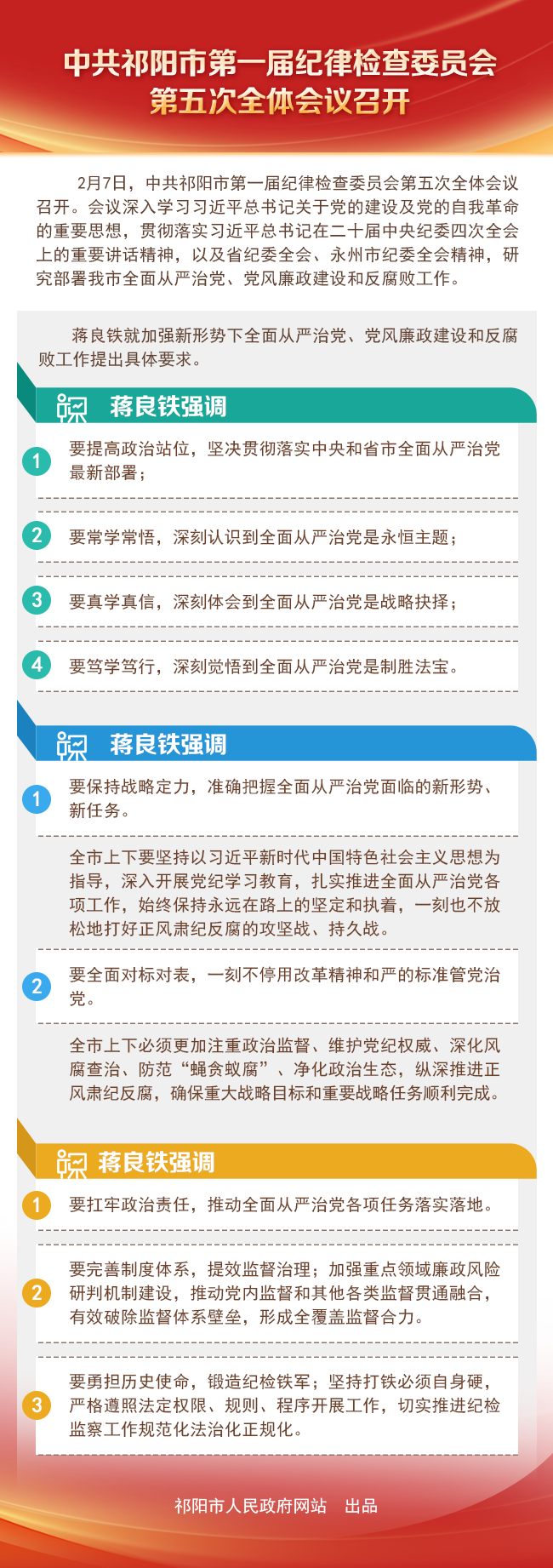 中共祁阳市第一届纪律检查委员会
第五次全体会议召开

2月7日，中共祁阳市第一届纪律检查委员会第五次全体会议召开。会议深入学习习近平总书记关于党的建设及党的自我革命的重要思想，贯彻落实习近平总书记在二十届中央纪委四次全会上的重要讲话精神，以及省纪委全会、永州市纪委全会精神，研究部署我市全面从严治党、党风廉政建设和反腐败工作。

蒋良铁就加强新形势下全面从严治党、党风廉政建设和反腐败工作提出具体要求。

蒋良铁强调

1 要提高政治站位，坚决贯彻落实中央和省市全面从严治党最新部署；

2 要常学常悟，深刻认识到全面从严治党是永恒主题；

3 要真学真信，深刻体会到全面从严治党是战略抉择；

4 要笃学笃行，深刻觉悟到全面从严治党是制胜法宝。

蒋良铁强调

1 要保持战略定力，准确把握全面从严治党面临的新形势、新任务。

全市上下要坚持以习近平新时代中国特色社会主义思想为指导，深入开展党纪学习教育，扎实推进全面从严治党各项工作，始终保持永远在路上的坚定和执着，一刻也不放松地打好正风肃纪反腐的攻坚战、持久战。

2 要全面对标对表，一刻不停用改革精神和严的标准管党治党。

全市上下必须更加注重政治监督、维护党纪权威、深化风腐查治、防范“蝇贪蚁腐”、净化政治生态，纵深推进正风肃纪反腐，确保重大战略目标和重要战略任务顺利完成。

蒋良铁强调

1 要扛牢政治责任，推动全面从严治党各项任务落实落地。

2 要完善制度体系，提效监督治理；加强重点领域廉政风险研判机制建设，推动党内监督和其他各类监督贯通融合，有效破除监督体系壁垒，形成全覆盖监督合力。

3 要勇担历史使命，锻造纪检铁军；坚持打铁必须自身硬，严格遵照法定权限、规则、程序开展工作，切实推进纪检监察工作规范化法治化正规化。

祁阳市人民政府网站 出品